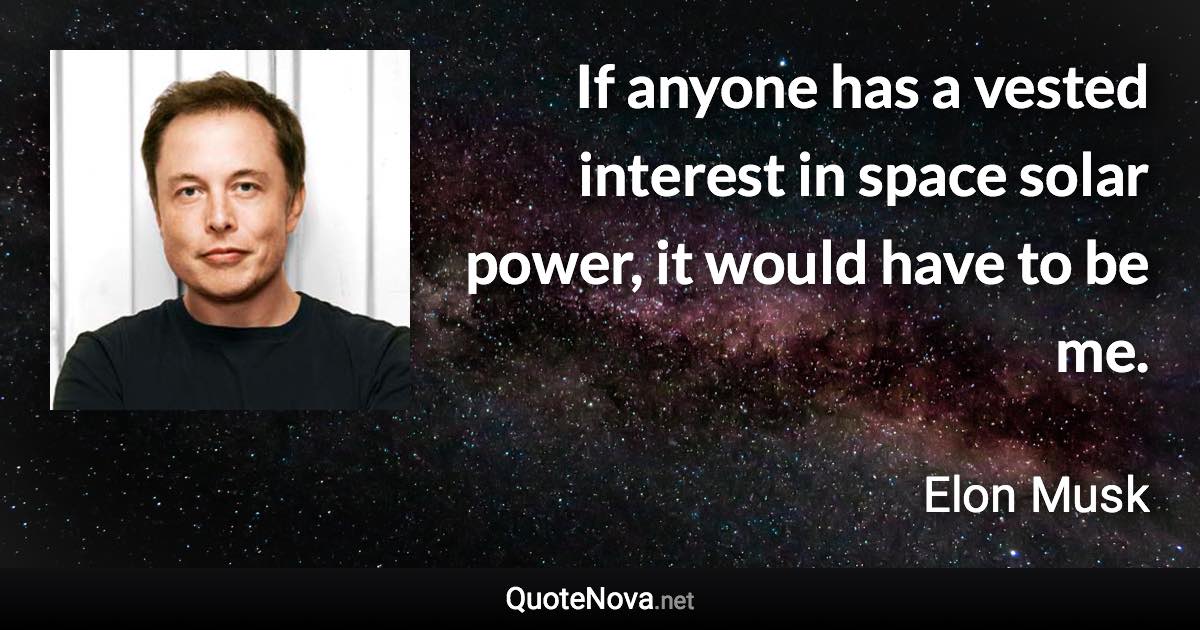 If anyone has a vested interest in space solar power, it would have to be me.

Elon Musk

QuoteNova.net